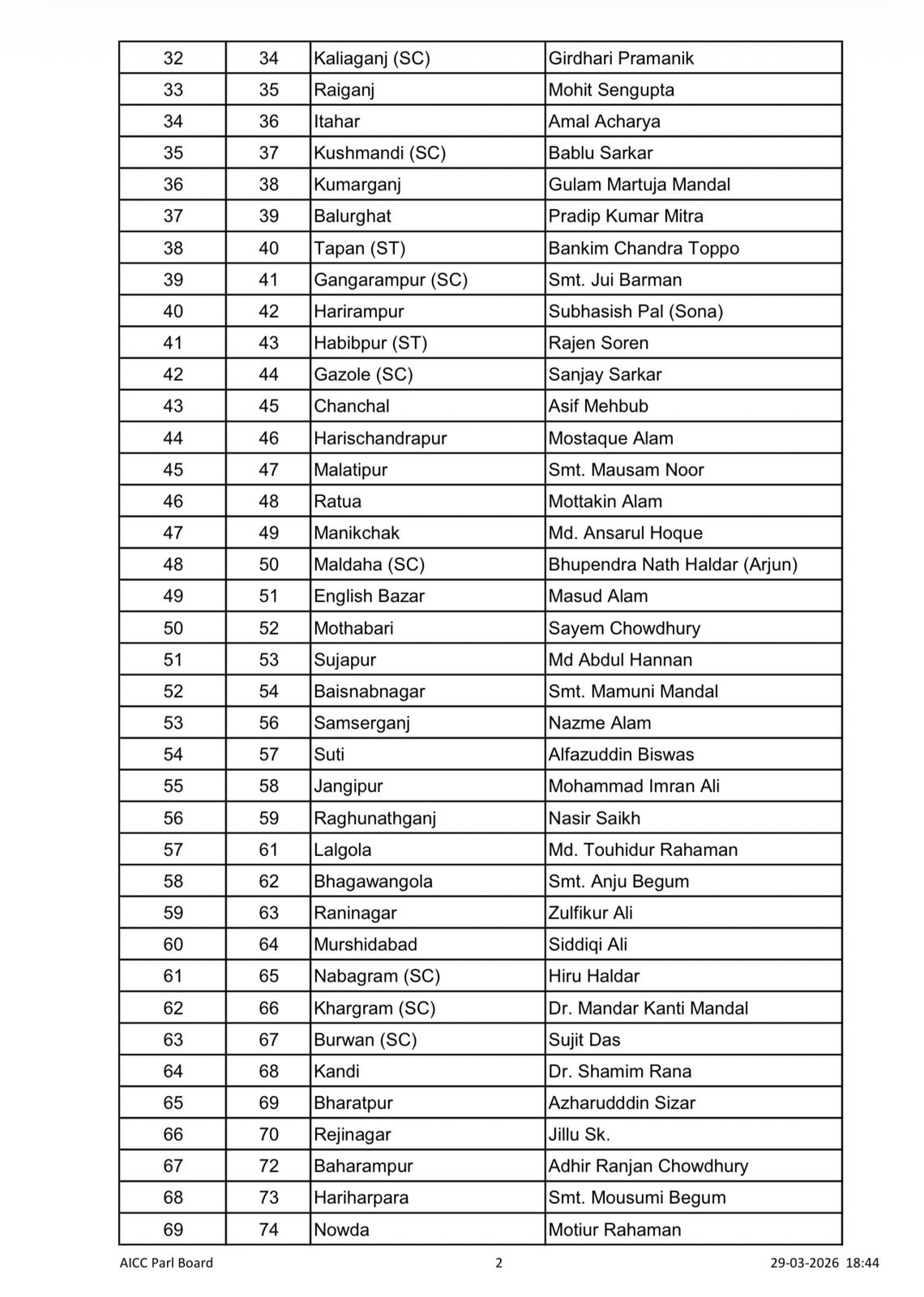 | 32 | 34 | Kaliaganj (SC) | Girdhari Pramanik |
|---|---|---|---|
| 33 | 35 | Raiganj | Mohit Sengupta |
| 34 | 36 | Itahar | Amal Acharya |
| 35 | 37 | Kushmandi (SC) | Bablu Sarkar |
| 36 | 38 | Kumarganj | Gulam Martuja Mandal |
| 37 | 39 | Balurghat | Pradip Kumar Mitra |
| 38 | 40 | Tapan (ST) | Bankim Chandra Toppo |
| 39 | 41 | Gangarampur (SC) | Smt. Jui Barman |
| 40 | 42 | Harirampur | Subhasish Pal (Sona) |
| 41 | 43 | Habibpur (ST) | Rajen Soren |
| 42 | 44 | Gazole (SC) | Sanjay Sarkar |
| 43 | 45 | Chanchal | Asif Mehbub |
| 44 | 46 | Harischandrapur | Mostaque Alam |
| 45 | 47 | Malatipur | Smt. Mausam Noor |
| 46 | 48 | Ratua | Mottakin Alam |
| 47 | 49 | Manikchak | Md. Ansarul Hoque |
| 48 | 50 | Maldaha (SC) | Bhupendra Nath Haldar (Arjun) |
| 49 | 51 | English Bazar | Masud Alam |
| 50 | 52 | Mothabari | Sayem Chowdhury |
| 51 | 53 | Sujapur | Md Abdul Hannan |
| 52 | 54 | Baisnabnagar | Smt. Mamuni Mandal |
| 53 | 56 | Samserganj | Nazme Alam |
| 54 | 57 | Suti | Alfazuddin Biswas |
| 55 | 58 | Jangipur | Mohammad Imran Ali |
| 56 | 59 | Raghunathganj | Nasir Saikh |
| 57 | 61 | Lalgola | Md. Touhidur Rahaman |
| 58 | 62 | Bhagawangola | Smt. Anju Begum |
| 59 | 63 | Raninagar | Zulfikur Ali |
| 60 | 64 | Murshidabad | Siddiqi Ali |
| 61 | 65 | Nabagram (SC) | Hiru Haldar |
| 62 | 66 | Khargram (SC) | Dr. Mandar Kanti Mandal |
| 63 | 67 | Burwan (SC) | Sujit Das |
| 64 | 68 | Kandi | Dr. Shamim Rana |
| 65 | 69 | Bharatpur | Azharudddin Sizar |
| 66 | 70 | Rejinagar | Jillu Sk. |
| 67 | 72 | Baharampur | Adhir Ranjan Chowdhury |
| 68 | 73 | Hariharpara | Smt. Mousumi Begum |
| 69 | 74 | Nowda | Motiur Rahaman |

AICC Parl Board 2 29-03-2026 18:44